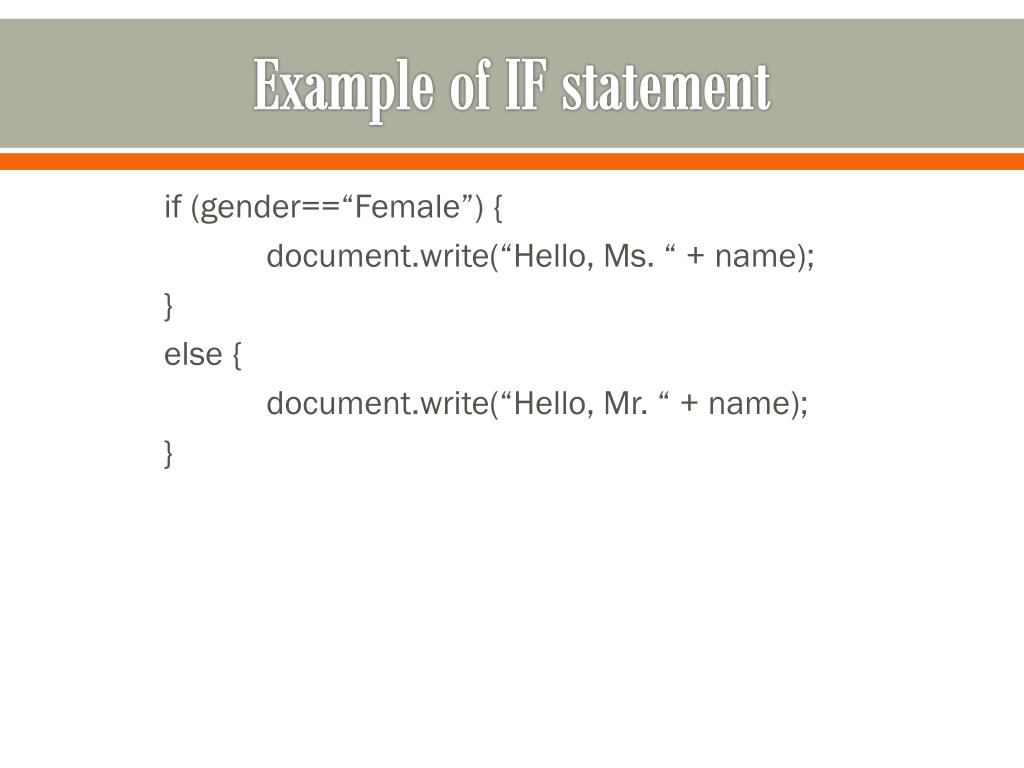 Example of IF statement

if (gender=="Female") {
document.write("Hello, Ms. " + name);
}
else {
document.write("Hello, Mr. " + name);
}